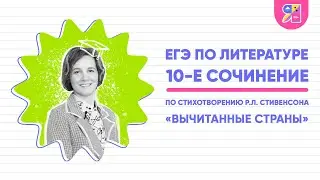 ЕГЭ ПО ЛИТЕРАТУРЕ
10-Е СОЧИНЕНИЕ

ПО СТИХОТВОРЕНИЮ Р.Л. СТИВЕНСОНА
«ВЫЧИТАННЫЕ СТРАНЫ»